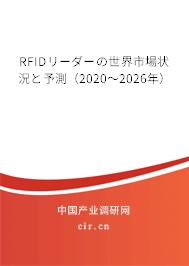 RFIDリーダーの世界市場状況と予測（2020～2026年）

中国产业调研网

cir.cn